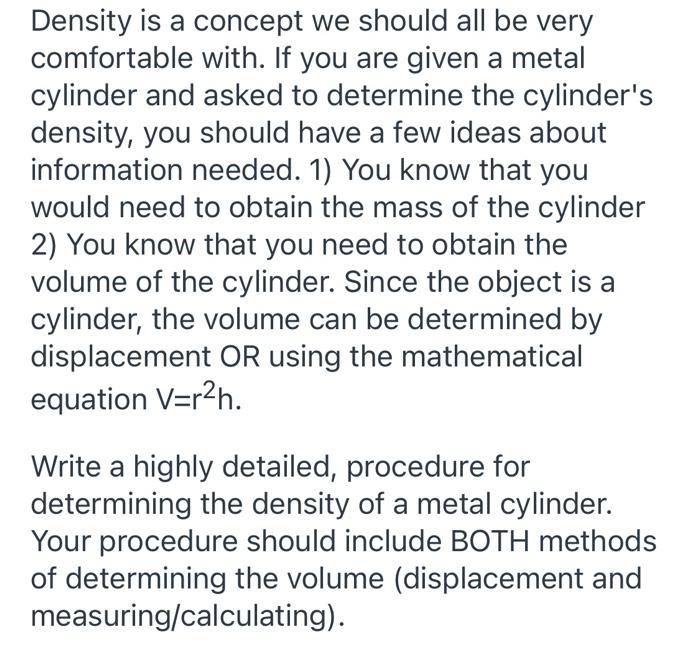 Density is a concept we should all be very comfortable with. If you are given a metal cylinder and asked to determine the cylinder's density, you should have a few ideas about information needed. 1) You know that you would need to obtain the mass of the cylinder 2) You know that you need to obtain the volume of the cylinder. Since the object is a cylinder, the volume can be determined by displacement OR using the mathematical equation $V=r^2h$.

Write a highly detailed, procedure for determining the density of a metal cylinder. Your procedure should include BOTH methods of determining the volume (displacement and measuring/calculating).